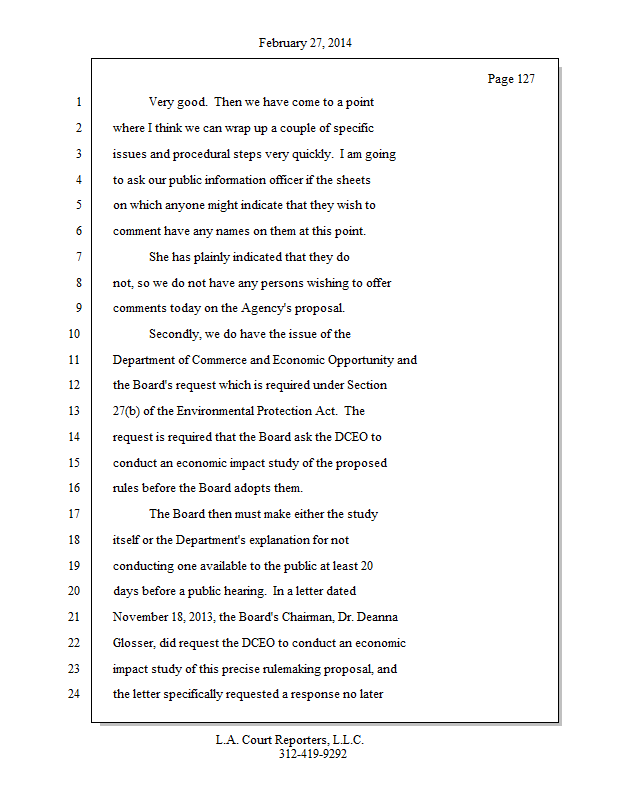 February 27, 2014

Page 127

1 Very good. Then we have come to a point
2 where I think we can wrap up a couple of specific
3 issues and procedural steps very quickly. I am going
4 to ask our public information officer if the sheets
5 on which anyone might indicate that they wish to
6 comment have any names on them at this point.
7 She has plainly indicated that they do
8 not, so we do not have any persons wishing to offer
9 comments today on the Agency's proposal.
10 Secondly, we do have the issue of the
11 Department of Commerce and Economic Opportunity and
12 the Board's request which is required under Section
13 27(b) of the Environmental Protection Act. The
14 request is required that the Board ask the DCEO to
15 conduct an economic impact study of the proposed
16 rules before the Board adopts them.
17 The Board then must make either the study
18 itself or the Department's explanation for not
19 conducting one available to the public at least 20
20 days before a public hearing. In a letter dated
21 November 18, 2013, the Board's Chairman, Dr. Deanna
22 Glosser, did request the DCEO to conduct an economic
23 impact study of this precise rulemaking proposal, and
24 the letter specifically requested a response no later

L.A. Court Reporters, L.L.C.
312-419-9292